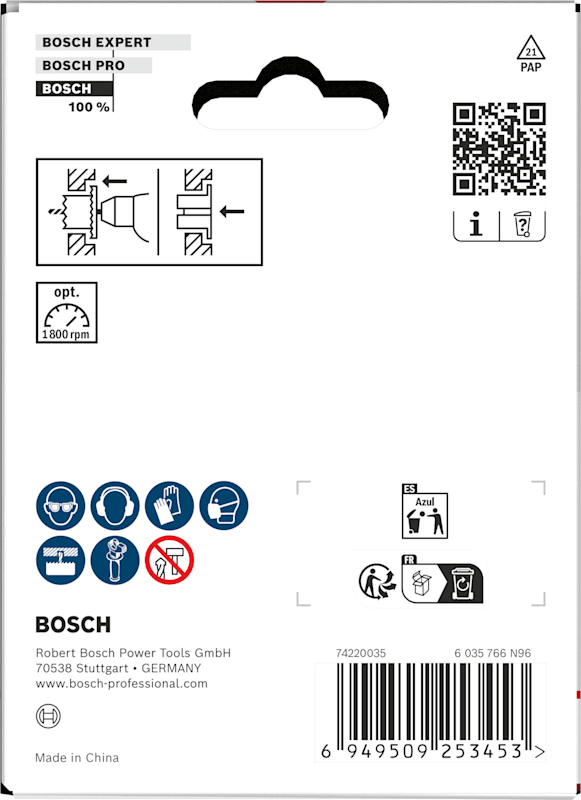 BOSCH EXPERT
BOSCH PRO
BOSCH
100 %

21
PAP

opt.
1800 rpm

ES
Azul

FR

BOSCH

Robert Bosch Power Tools GmbH
70538 Stuttgart • GERMANY
www.bosch-professional.com

Made in China

74220035
6 035 766 N96

6 949509 253453 >